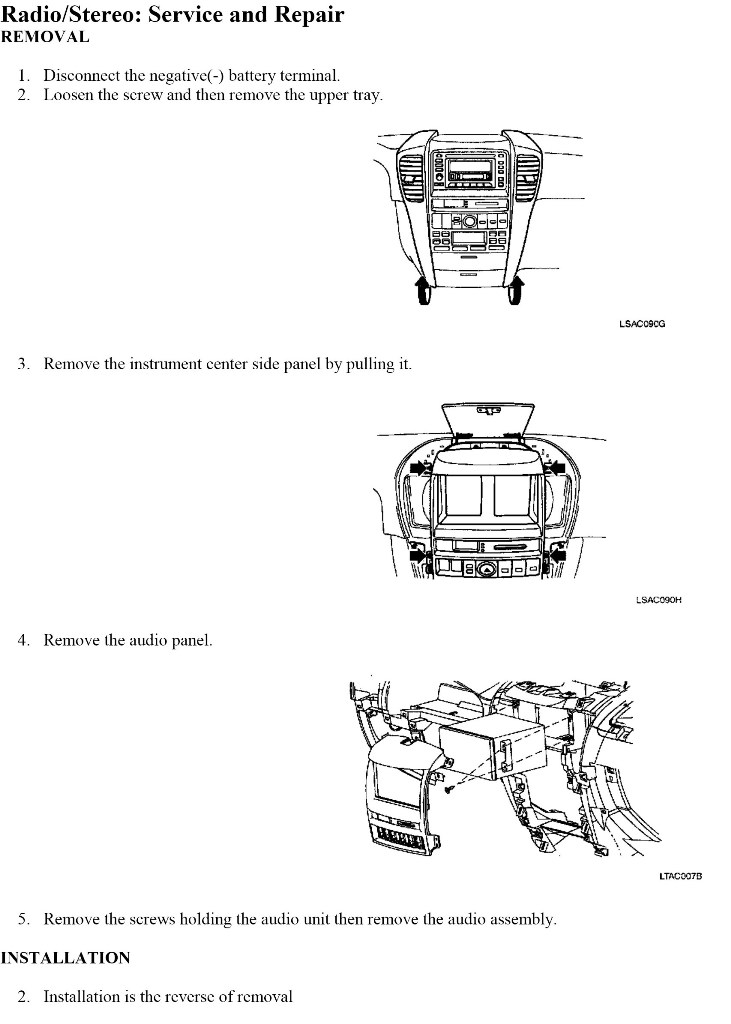 Radio/Stereo: Service and Repair
REMOVAL

1. Disconnect the negative(-) battery terminal.
2. Loosen the screw and then remove the upper tray.

LSAC090G

3. Remove the instrument center side panel by pulling it.

LSAC090H

4. Remove the audio panel.

LTAC007B

5. Remove the screws holding the audio unit then remove the audio assembly.

INSTALLATION

2. Installation is the reverse of removal